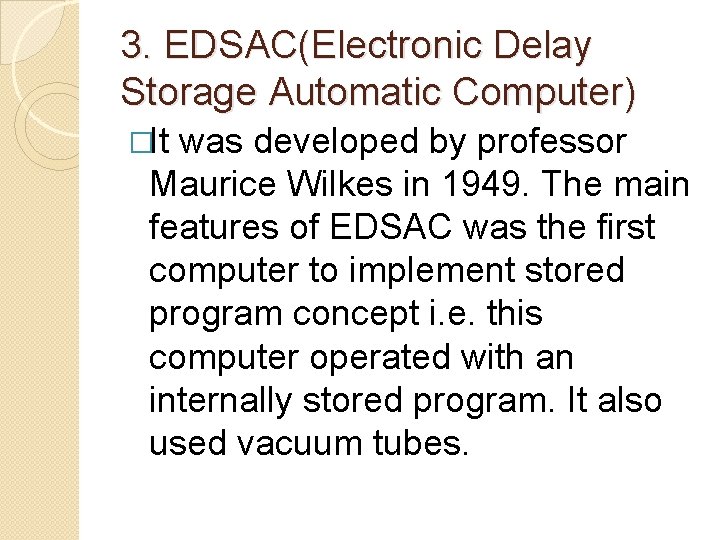 3. EDSAC(Electronic Delay Storage Automatic Computer)

□It was developed by professor Maurice Wilkes in 1949. The main features of EDSAC was the first computer to implement stored program concept i.e. this computer operated with an internally stored program. It also used vacuum tubes.